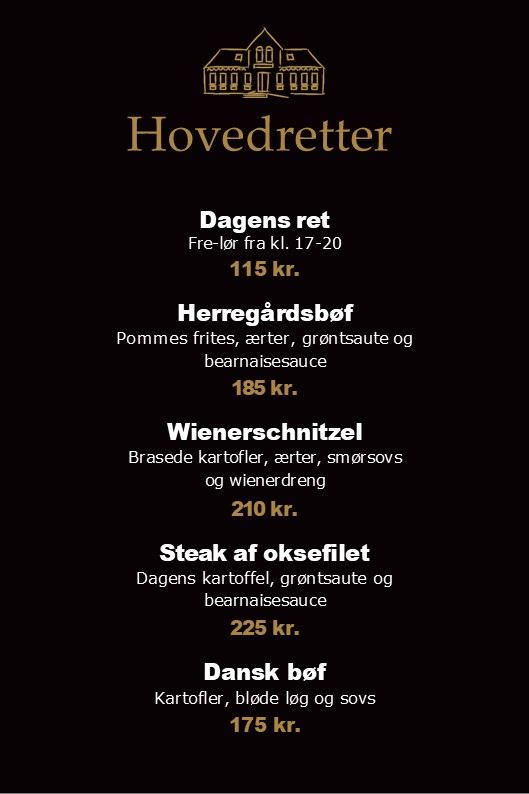 Hovedretter

Dagens ret
Fre-lør fra kl. 17-20
115 kr.

Herregårdsbøf
Pommes frites, ærter, grøntsaute og bearnaisesauce
185 kr.

Wienerschnitzel
Brasede kartofler, ærter, smørsovs og wienerdreng
210 kr.

Steak af oksefilet
Dagens kartoffel, grøntsaute og bearnaisesauce
225 kr.

Dansk bøf
Kartofler, bløde løg og sovs
175 kr.